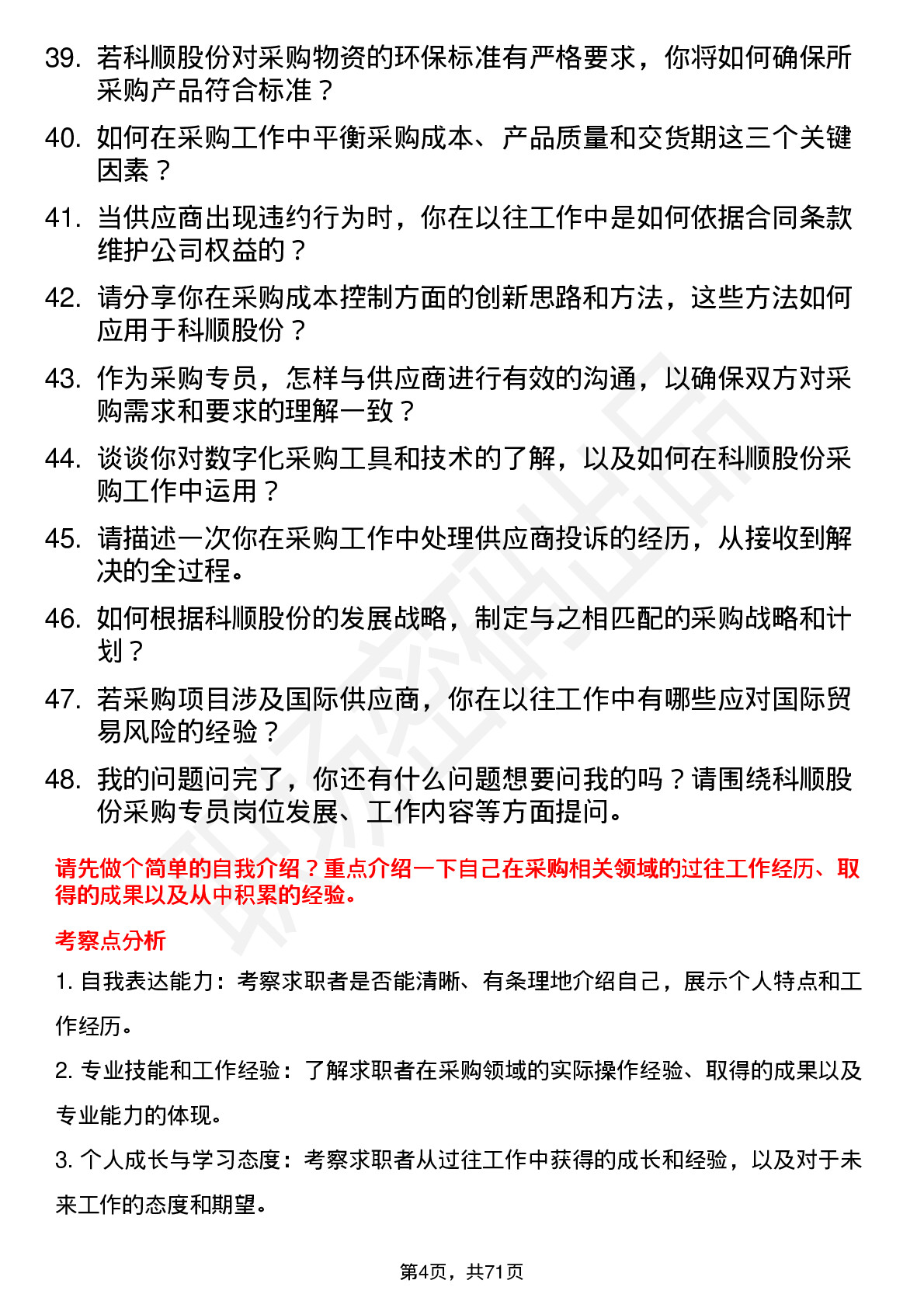 39. 若科顺股份对采购物资的环保标准有严格要求，你将如何确保所采购产品符合标准？

40. 如何在采购工作中平衡采购成本、产品质量和交货期这三个关键因素？

41. 当供应商出现违约行为时，你在以往工作中是如何依据合同条款维护公司权益的？

42. 请分享你在采购成本控制方面的创新思路和方法，这些方法如何应用于科顺股份？

43. 作为采购专员，怎样与供应商进行有效的沟通，以确保双方对采购需求和要求的理解一致？

44. 谈谈你对数字化采购工具和技术的了解，以及如何在科顺股份采购工作中运用？

45. 请描述一次你在采购工作中处理供应商投诉的经历，从接收到解决的全过程。

46. 如何根据科顺股份的发展战略，制定与之相匹配的采购战略和计划？

47. 若采购项目涉及国际供应商，你在以往工作中有哪些应对国际贸易风险的经验？

48. 我的问题问完了，你还有什么问题想要问我的吗？请围绕科顺股份采购专员岗位发展、工作内容等方面提问。

请先做个简单的自我介绍？重点介绍一下自己在采购相关领域的过往工作经历、取得的成果以及从中积累的经验。

考察点分析

1. 自我表达能力：考察求职者是否能清晰、有条理地介绍自己，展示个人特点和工作经历。

2. 专业技能和工作经验：了解求职者在采购领域的实际操作经验、取得的成果以及专业能力的体现。

3. 个人成长与学习态度：考察求职者从过往工作中获得的成长和经验，以及对于未来工作的态度和期望。

第4页，共71页